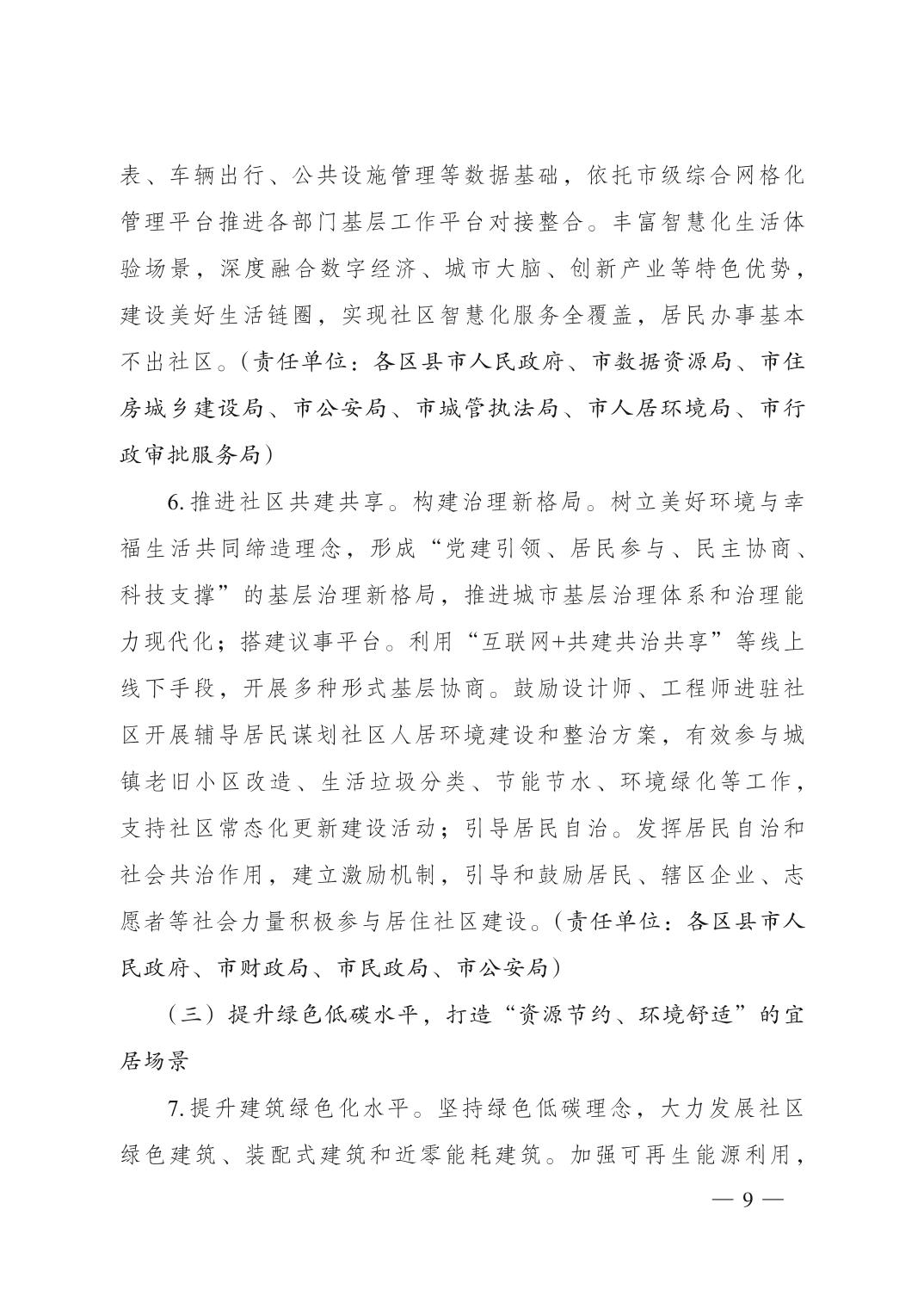 表、车辆出行、公共设施管理等数据基础，依托市级综合网格化管理平台推进各部门基层工作平台对接整合。丰富智慧化生活体验场景，深度融合数字经济、城市大脑、创新产业等特色优势，建设美好生活链圈，实现社区智慧化服务全覆盖，居民办事基本不出社区。（责任单位：各区县市人民政府、市数据资源局、市住房城乡建设局、市公安局、市城管执法局、市人居环境局、市行政审批服务局）

6. 推进社区共建共享。构建治理新格局。树立美好环境与幸福生活共同缔造理念，形成“党建引领、居民参与、民主协商、科技支撑”的基层治理新格局，推进城市基层治理体系和治理能力现代化；搭建议事平台。利用“互联网+共建共治共享”等线上线下手段，开展多种形式基层协商。鼓励设计师、工程师进驻社区开展辅导居民谋划社区人居环境建设和整治方案，有效参与城镇老旧小区改造、生活垃圾分类、节能节水、环境绿化等工作，支持社区常态化更新建设活动；引导居民自治。发挥居民自治和社会共治作用，建立激励机制，引导和鼓励居民、辖区企业、志愿者等社会力量积极参与居住社区建设。（责任单位：各区县市人民政府、市财政局、市民政局、市公安局）

（三）提升绿色低碳水平，打造“资源节约、环境舒适”的宜居场景

7. 提升建筑绿色化水平。坚持绿色低碳理念，大力发展社区绿色建筑、装配式建筑和近零能耗建筑。加强可再生能源利用，

— 9 —